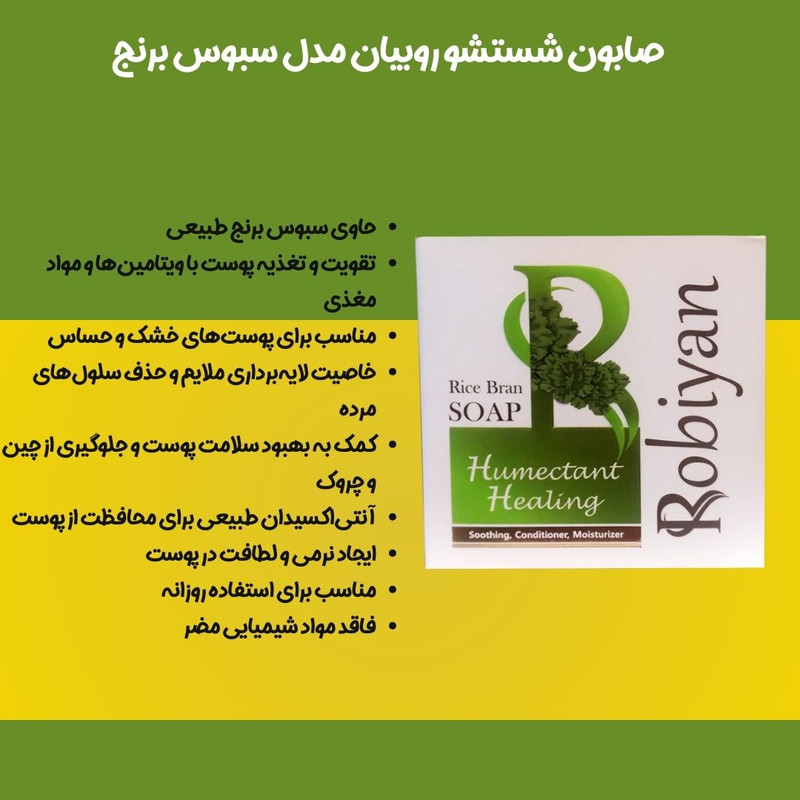 صابون شستشو روبیان مدل سبوس برنج

• حاوی سبوس برنج طبیعی
• تقویت و تغذیه پوست با ویتامین ها و مواد مغذی
• مناسب برای پوست های خشک و حساس
• خاصیت لایه برداری ملایم و حذف سلول های مرده
• کمک به بهبود سلامت پوست و جلوگیری از چین و چروک
• آنتی اکسیدان طبیعی برای محافظت از پوست
• ایجاد نرمی و لطافت در پوست
• مناسب برای استفاده روزانه
• فاقد مواد شیمیایی مضر

Rice Bran
SOAP
Humectant
Healing
Soothing, Conditioner, Moisturizer
Robiyan